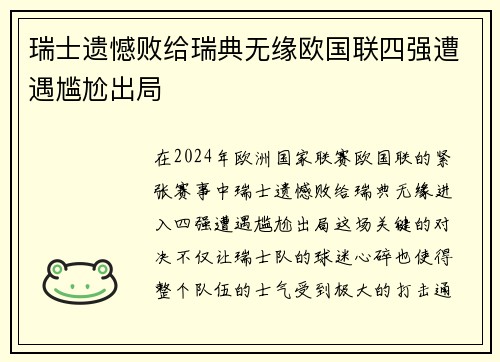 瑞士遗憾败给瑞典无缘欧国联四强遭遇尴尬出局

在2024年欧洲国家联赛欧国联的紧张赛事中瑞士遗憾败给瑞典无缘进入四强遭遇尴尬出局这场关键的对决不仅让瑞士队的球迷心碎也使得整个队伍的士气受到极大的打击通